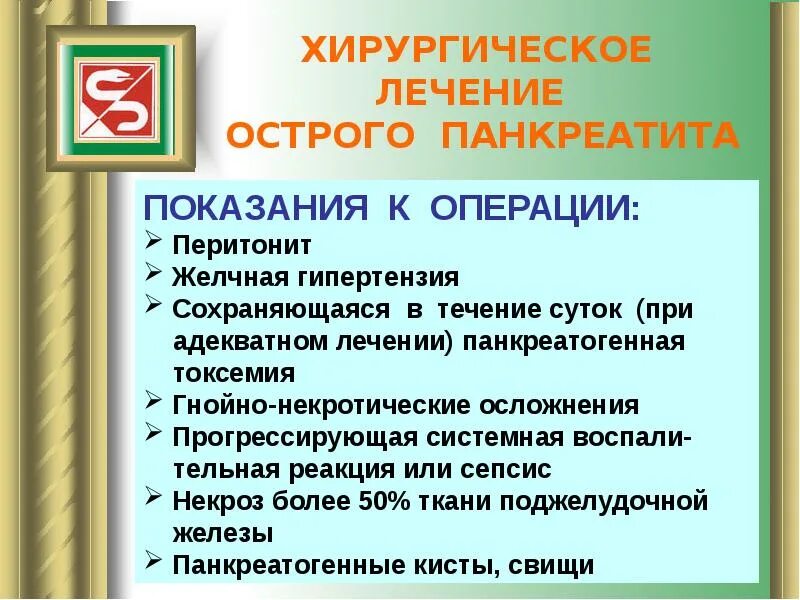 ХИРУРГИЧЕСКОЕ ЛЕЧЕНИЕ ОСТРОГО ПАНКРЕАТИТА

ПОКАЗАНИЯ К ОПЕРАЦИИ:
➢ Перитонит
➢ Желчная гипертензия
➢ Сохраняющаяся в течение суток (при адекватном лечении) панкреатогенная токсемия
➢ Гнойно-некротические осложнения
➢ Прогрессирующая системная воспалительная реакция или сепсис
➢ Некроз более 50% ткани поджелудочной железы
➢ Панкреатогенные кисты, свищи